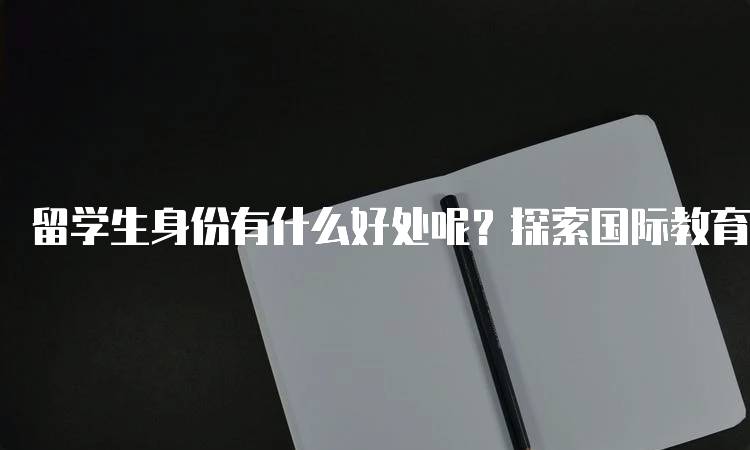 留学生身份有什么好处呢？探索国际教育